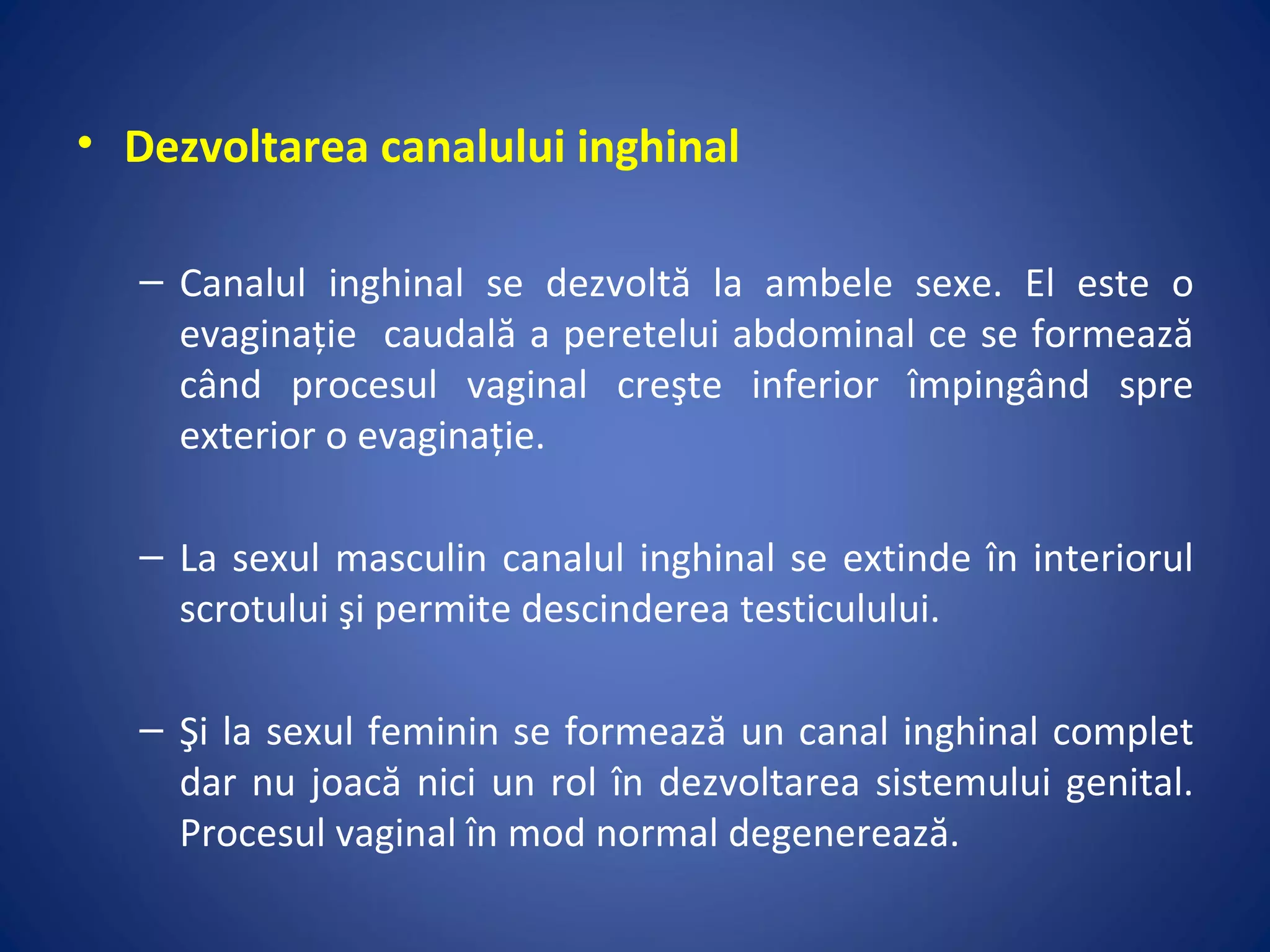 • Dezvoltarea canalului inghinal

– Canalul inghinal se dezvoltă la ambele sexe. El este o evaginație caudală a peretelui abdominal ce se formează când procesul vaginal creşte inferior împingând spre exterior o evaginație.

– La sexul masculin canalul inghinal se extinde în interiorul scrotului şi permite descinderea testiculului.

– Şi la sexul feminin se formează un canal inghinal complet dar nu joacă nici un rol în dezvoltarea sistemului genital. Procesul vaginal în mod normal degenerează.